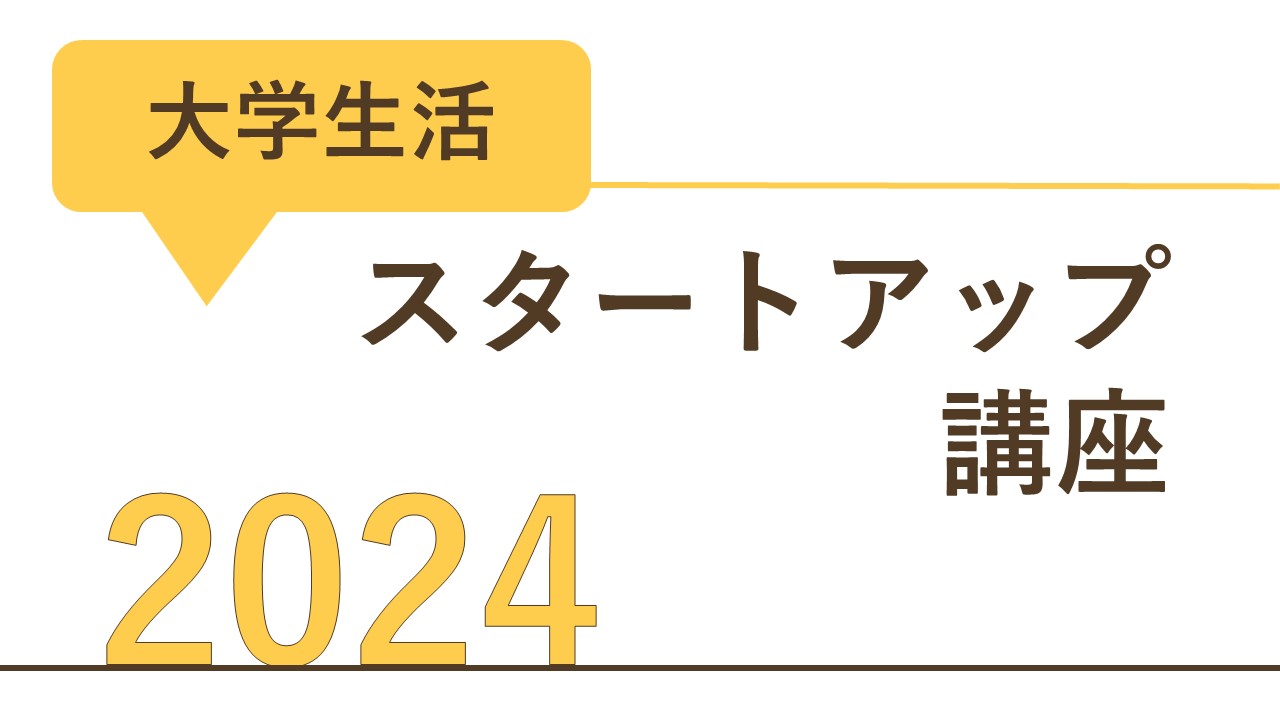 大学生活

スタートアップ
講座

2024